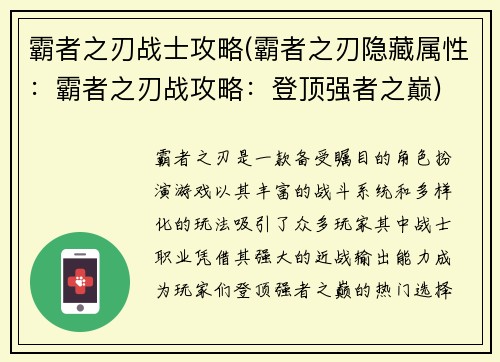 霸者之刃战士攻略(霸者之刃隐藏属性：霸者之刃战攻略：登顶强者之巅)

霸者之刃是一款备受瞩目的角色扮演游戏以其丰富的战斗系统和多样化的玩法吸引了众多玩家其中战士职业凭借其强大的近战输出能力成为玩家们登顶强者之巅的热门选择